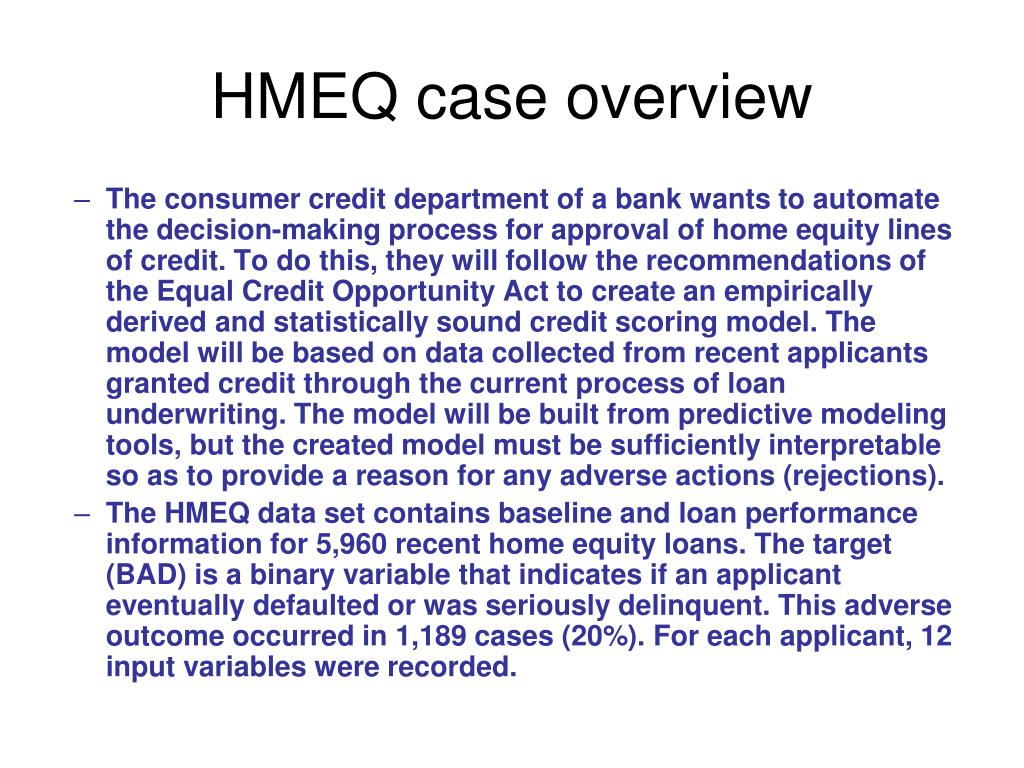 HMEQ case overview

– The consumer credit department of a bank wants to automate the decision-making process for approval of home equity lines of credit. To do this, they will follow the recommendations of the Equal Credit Opportunity Act to create an empirically derived and statistically sound credit scoring model. The model will be based on data collected from recent applicants granted credit through the current process of loan underwriting. The model will be built from predictive modeling tools, but the created model must be sufficiently interpretable so as to provide a reason for any adverse actions (rejections).

– The HMEQ data set contains baseline and loan performance information for 5,960 recent home equity loans. The target (BAD) is a binary variable that indicates if an applicant eventually defaulted or was seriously delinquent. This adverse outcome occurred in 1,189 cases (20%). For each applicant, 12 input variables were recorded.